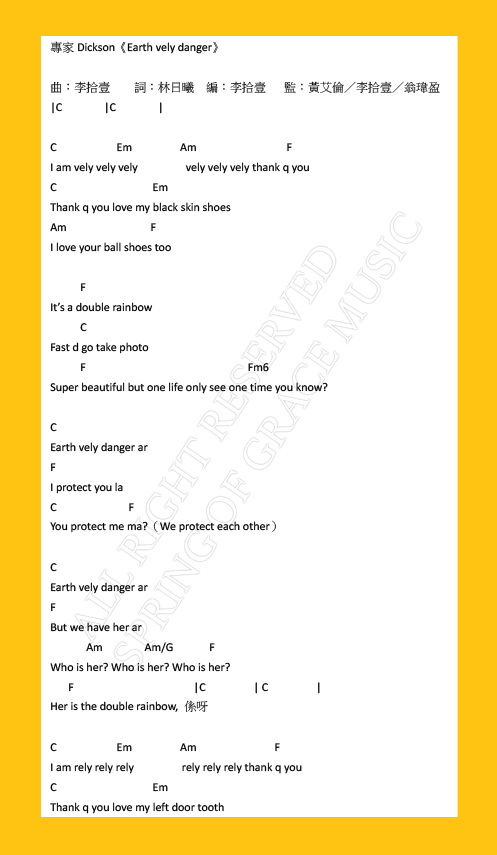 專家 Dickson《Earth vely danger》

曲：李拾壹　詞：林日曦　編：李拾壹　監：黃艾倫／李拾壹／翁瑋盈
|C |C |

C Em Am F
I am vely vely vely vely vely vely thank q you
C Em
Thank q you love my black skin shoes
Am F
I love your ball shoes too

F
It's a double rainbow
C
Fast d go take photo
F Fm6
Super beautiful but one life only see one time you know?

C
Earth vely danger ar
F
I protect you la
C F
You protect me ma?（We protect each other）

C
Earth vely danger ar
F
But we have her ar
Am Am/G F
Who is her? Who is her? Who is her?
F |C | C |
Her is the double rainbow, 係呀

C Em Am F
I am rely rely rely rely rely rely thank q you
C Em
Thank q you love my left door tooth

ALL RIGHT RESERVED
SPRING OF GRACE MUSIC